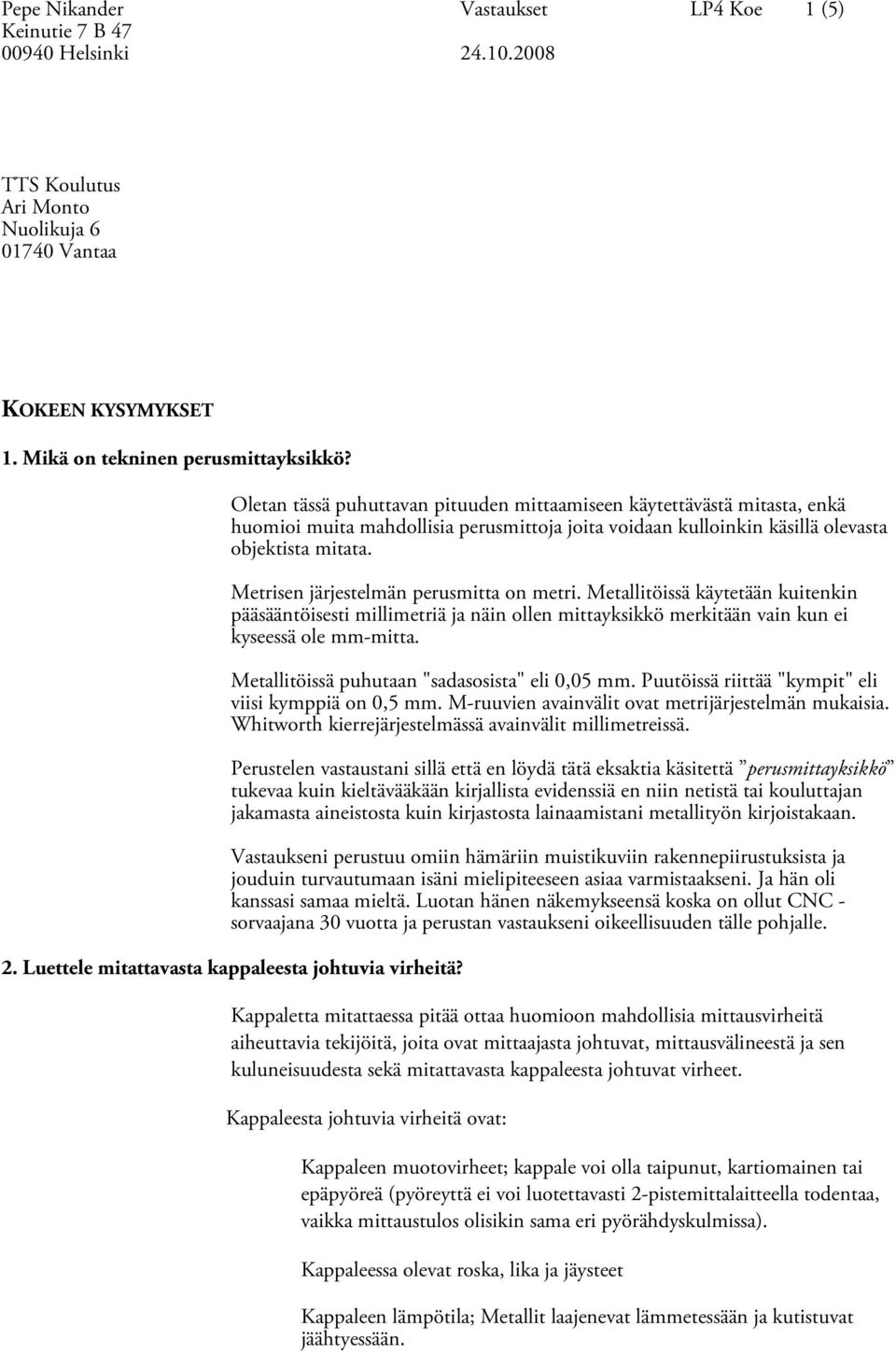 Pepe Nikander Vastaukset LP4 Koe 1 (5)
Keinutie 7 B 47
00940 Helsinki 24.10.2008

TTS Koulutus
Ari Monto
Nuolikuja 6
01740 Vantaa

KOKEEN KYSYMYKSET

1. Mikä on tekninen perusmittayksikkö?

Oletan tässä puhuttavan pituuden mittaamiseen käytettävästä mitasta, enkä huomioi muita mahdollisia perusmittoja joita voidaan kulloinkin käsillä olevasta objektista mitata.

Metrisen järjestelmän perusmitta on metri. Metallitöissä käytetään kuitenkin pääsääntöisesti millimetriä ja näin ollen mittayksikkö merkitään vain kun ei kyseessä ole mm-mitta.

Metallitöissä puhutaan "sadasosista" eli 0,05 mm. Puutöissä riittää "kympit" eli viisi kymppiä on 0,5 mm. M-ruuvien avainvälit ovat metrijärjestelmän mukaisia. Whitworth kierrejärjestelmässä avainvälit millimetreissä.

Perustelen vastaustani sillä että en löydä tätä eksaktia käsitettä ”perusmittayksikkö” tukevaa kuin kieltävääkään kirjallista evidenssiä en niin netistä tai kouluttajan jakamasta aineistosta kuin kirjastosta lainaamistani metallityön kirjoistakaan.

Vastaukseni perustuu omiin hämäriin muistikuviin rakennepiirustuksista ja jouduin turvautumaan isäni mielipiteeseen asiaa varmistaakseni. Ja hän oli kanssasi samaa mieltä. Luotan hänen näkemykseensä koska on ollut CNC - sorvaajana 30 vuotta ja perustan vastaukseni oikeellisuuden tälle pohjalle.

2. Luettele mitattavasta kappaleesta johtuvia virheitä?

Kappaletta mitattaessa pitää ottaa huomioon mahdollisia mittausvirheitä aiheuttavia tekijöitä, joita ovat mittaajasta johtuvat, mittausvälineestä ja sen kuluneisuudesta sekä mitattavasta kappaleesta johtuvat virheet.

Kappaleesta johtuvia virheitä ovat:

Kappaleen muotovirheet; kappale voi olla taipunut, kartiomainen tai epäpyöreä (pyöreyttä ei voi luotettavasti 2-pistemittalaitteella todentaa, vaikka mittaustulos olisikin sama eri pyörähdyskulmissa).

Kappaleessa olevat roska, lika ja jäysteet

Kappaleen lämpötila; Metallit laajenevat lämmetessään ja kutistuvat jäähtyessään.